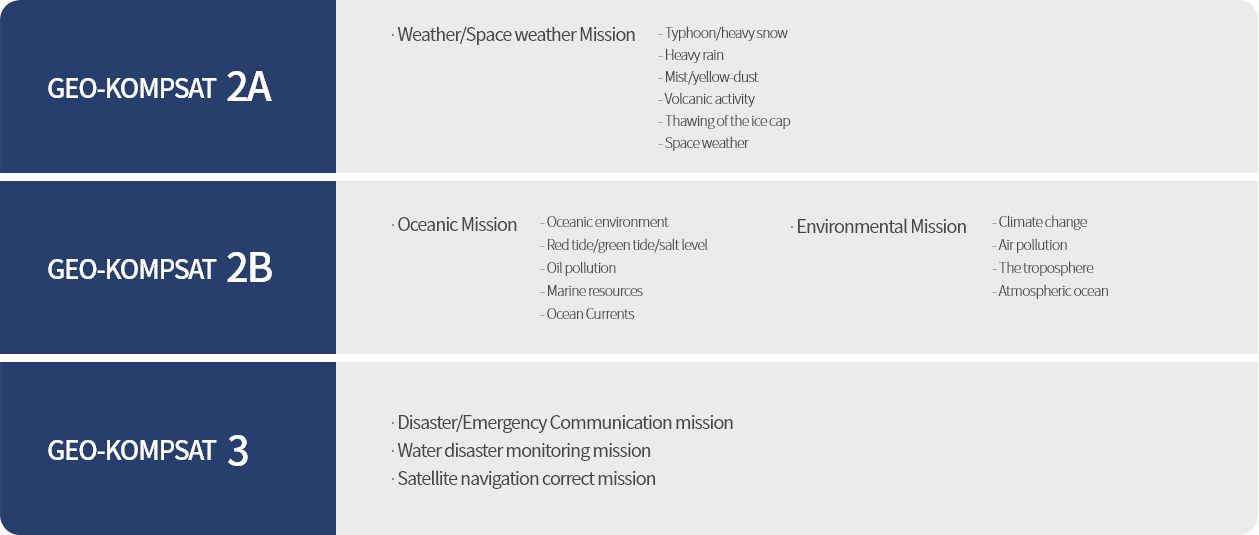 GEO-KOMPSAT 2A

· Weather/Space weather Mission

- Typhoon/heavy snow
- Heavy rain
- Mist/yellow-dust
- Volcanic activity
- Thawing of the ice cap
- Space weather

GEO-KOMPSAT 2B

· Oceanic Mission

- Oceanic environment
- Red tide/green tide/salt level
- Oil pollution
- Marine resources
- Ocean Currents

· Environmental Mission

- Climate change
- Air pollution
- The troposphere
- Atmospheric ocean

GEO-KOMPSAT 3

· Disaster/Emergency Communication mission
· Water disaster monitoring mission
· Satellite navigation correct mission